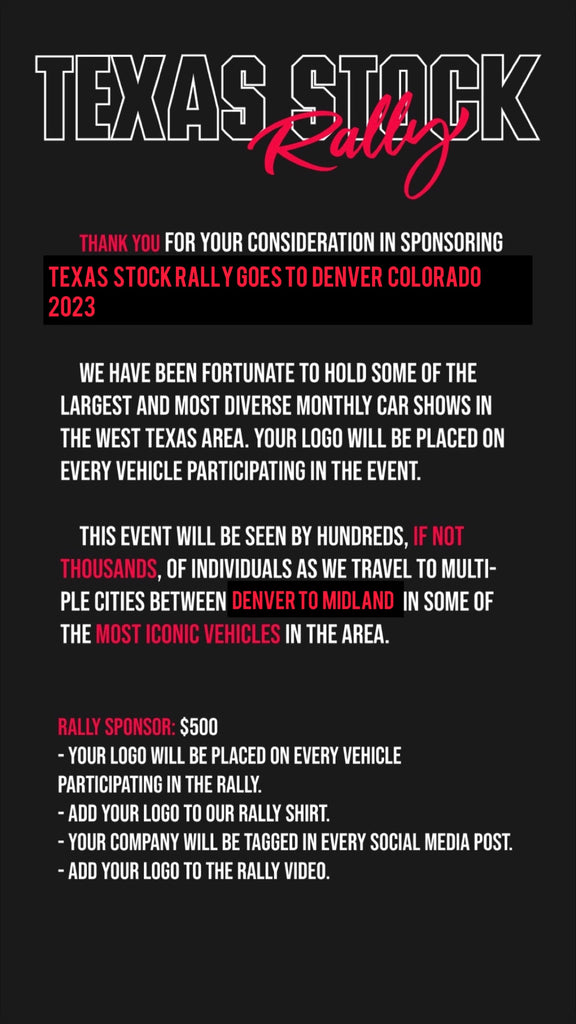 TEXAS STOCK
Rally

THANK YOU FOR YOUR CONSIDERATION IN SPONSORING
TEXAS STOCK RALLY GOES TO DENVER COLORADO 2023

WE HAVE BEEN FORTUNATE TO HOLD SOME OF THE LARGEST AND MOST DIVERSE MONTHLY CAR SHOWS IN THE WEST TEXAS AREA. YOUR LOGO WILL BE PLACED ON EVERY VEHICLE PARTICIPATING IN THE EVENT.

THIS EVENT WILL BE SEEN BY HUNDREDS, IF NOT THOUSANDS, OF INDIVIDUALS AS WE TRAVEL TO MULTIPLE CITIES BETWEEN DENVER TO MIDLAND IN SOME OF THE MOST ICONIC VEHICLES IN THE AREA.

RALLY SPONSOR: $500
- YOUR LOGO WILL BE PLACED ON EVERY VEHICLE PARTICIPATING IN THE RALLY.
- ADD YOUR LOGO TO OUR RALLY SHIRT.
- YOUR COMPANY WILL BE TAGGED IN EVERY SOCIAL MEDIA POST.
- ADD YOUR LOGO TO THE RALLY VIDEO.